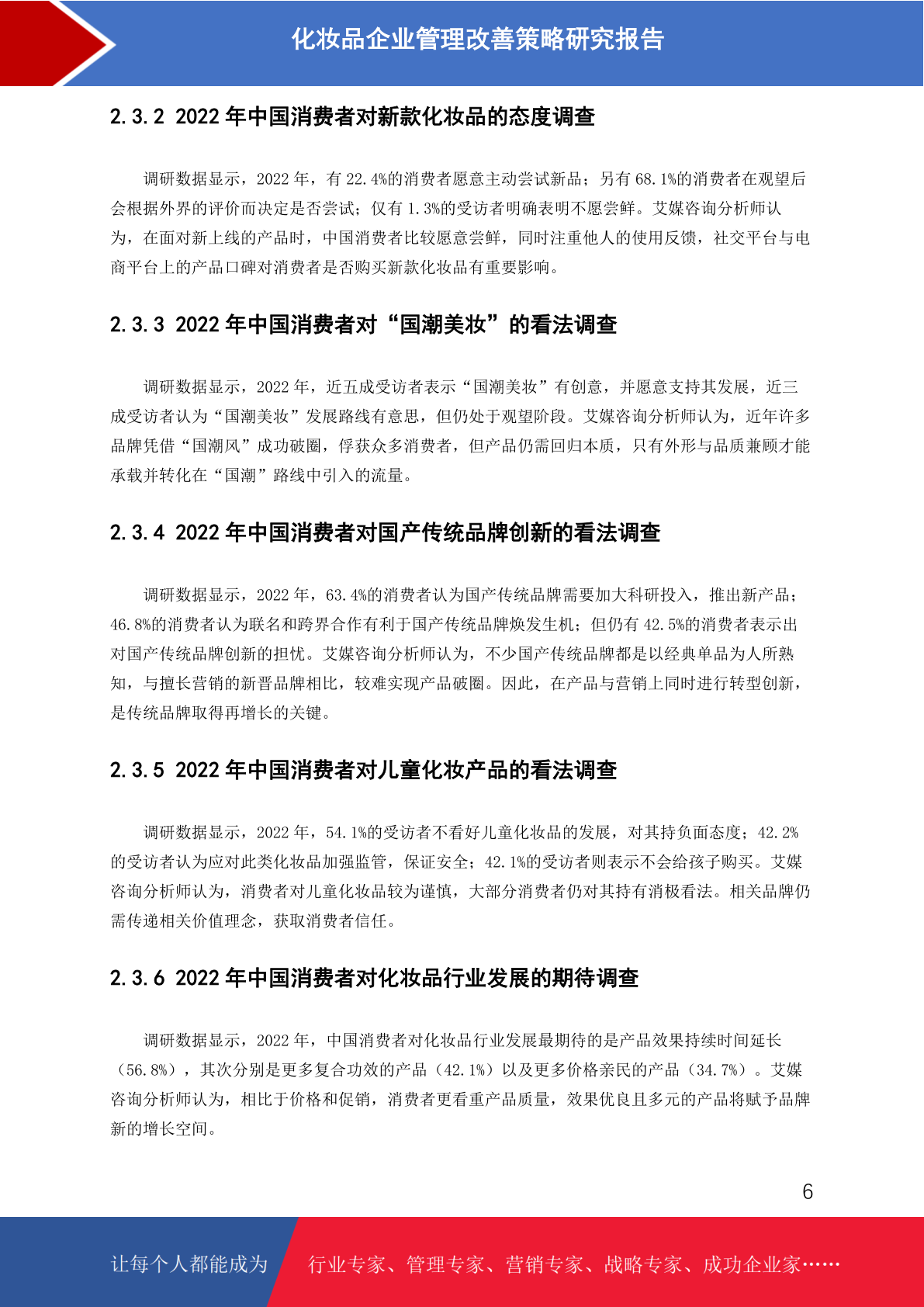 化妆品企业管理改善策略研究报告

2.3.2 2022 年中国消费者对新款化妆品的态度调查

调研数据显示，2022 年，有 22.4%的消费者愿意主动尝试新品；另有 68.1%的消费者在观望后会根据外界的评价而决定是否尝试；仅有 1.3%的受访者明确表明不愿尝鲜。艾媒咨询分析师认为，在面对新上线的产品时，中国消费者比较愿意尝鲜，同时注重他人的使用反馈，社交平台与电商平台上的产品口碑对消费者是否购买新款化妆品有重要影响。

2.3.3 2022 年中国消费者对“国潮美妆”的看法调查

调研数据显示，2022 年，近五成受访者表示“国潮美妆”有创意，并愿意支持其发展，近三成受访者认为“国潮美妆”发展路线有意思，但仍处于观望阶段。艾媒咨询分析师认为，近年许多品牌凭借“国潮风”成功破圈，俘获众多消费者，但产品仍需回归本质，只有外形与品质兼顾才能承载并转化在“国潮”路线中引入的流量。

2.3.4 2022 年中国消费者对国产传统品牌创新的看法调查

调研数据显示，2022 年，63.4%的消费者认为国产传统品牌需要加大科研投入，推出新产品；46.8%的消费者认为联名和跨界合作有利于国产传统品牌焕发生机；但仍有 42.5%的消费者表示出对国产传统品牌创新的担忧。艾媒咨询分析师认为，不少国产传统品牌都是以经典单品为人所熟知，与擅长营销的新晋品牌相比，较难实现产品破圈。因此，在产品与营销上同时进行转型创新，是传统品牌取得再增长的关键。

2.3.5 2022 年中国消费者对儿童化妆产品的看法调查

调研数据显示，2022 年，54.1%的受访者不看好儿童化妆品的发展，对其持负面态度；42.2%的受访者认为应对此类化妆品加强监管，保证安全；42.1%的受访者则表示不会给孩子购买。艾媒咨询分析师认为，消费者对儿童化妆品较为谨慎，大部分消费者仍对其持有消极看法。相关品牌仍需传递相关价值理念，获取消费者信任。

2.3.6 2022 年中国消费者对化妆品行业发展的期待调查

调研数据显示，2022 年，中国消费者对化妆品行业发展最期待的是产品效果持续时间延长（56.8%），其次分别是更多复合功效的产品（42.1%）以及更多价格亲民的产品（34.7%）。艾媒咨询分析师认为，相比于价格和促销，消费者更看重产品质量，效果优良且多元的产品将赋予品牌新的增长空间。

6

让每个人都能成为 行业专家、管理专家、营销专家、战略专家、成功企业家……